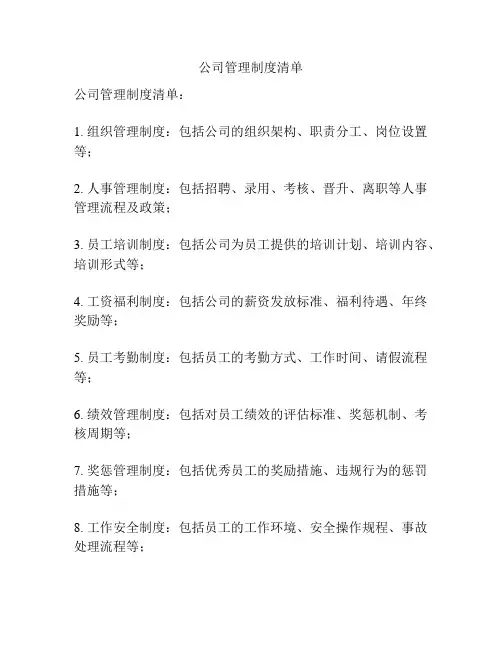 公司管理制度清单

公司管理制度清单：

1. 组织管理制度：包括公司的组织架构、职责分工、岗位设置等；

2. 人事管理制度：包括招聘、录用、考核、晋升、离职等人事管理流程及政策；

3. 员工培训制度：包括公司为员工提供的培训计划、培训内容、培训形式等；

4. 工资福利制度：包括公司的薪资发放标准、福利待遇、年终奖励等；

5. 员工考勤制度：包括员工的考勤方式、工作时间、请假流程等；

6. 绩效管理制度：包括对员工绩效的评估标准、奖惩机制、考核周期等；

7. 奖惩管理制度：包括优秀员工的奖励措施、违规行为的惩罚措施等；

8. 工作安全制度：包括员工的工作环境、安全操作规程、事故处理流程等；